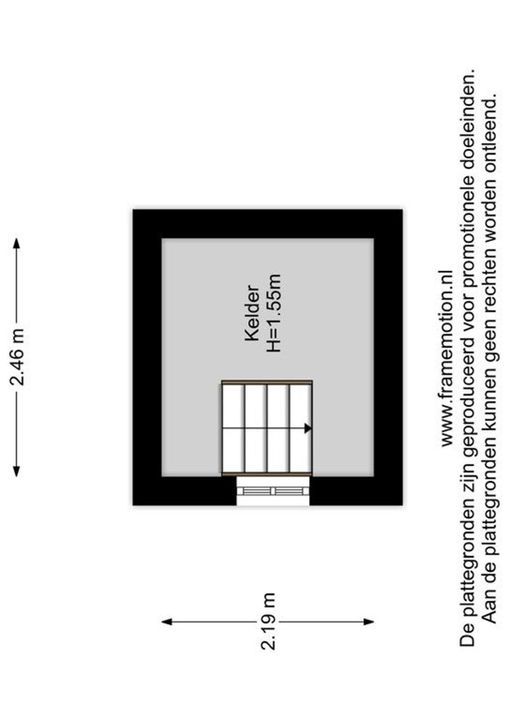 2.46 m

Kelder
H=1.55m

2.19 m

www.framemotion.nl
De plattegronden zijn geproduceerd voor promotionele doeleinden.
Aan de plattegronden kunnen geen rechten worden ontleend.